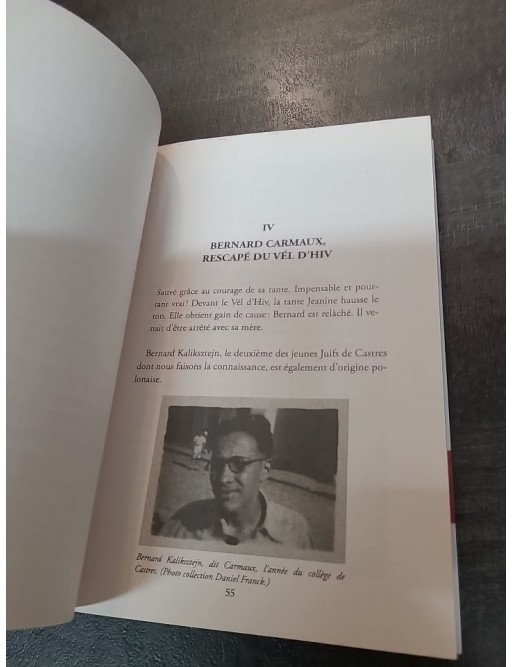 IV
BERNARD CARMAUX,
RESCAPÉ DU VÉL D'HIV

Sauvé grâce au courage de sa tante. Impensable et pourtant vrai! Devant le Vél d'Hiv, la tante Jeanine hausse le ton. Elle obtient gain de cause: Bernard est relâché. Il venait d'être arrêté avec sa mère.

Bernard Kaliksztejn, le deuxième des jeunes Juifs de Castres dont nous faisons la connaissance, est également d'origine polonaise.

Bernard Kaliksztejn, dit Carmaux, l'année du collège de Castres. (Photo collection Daniel Franck.)

55